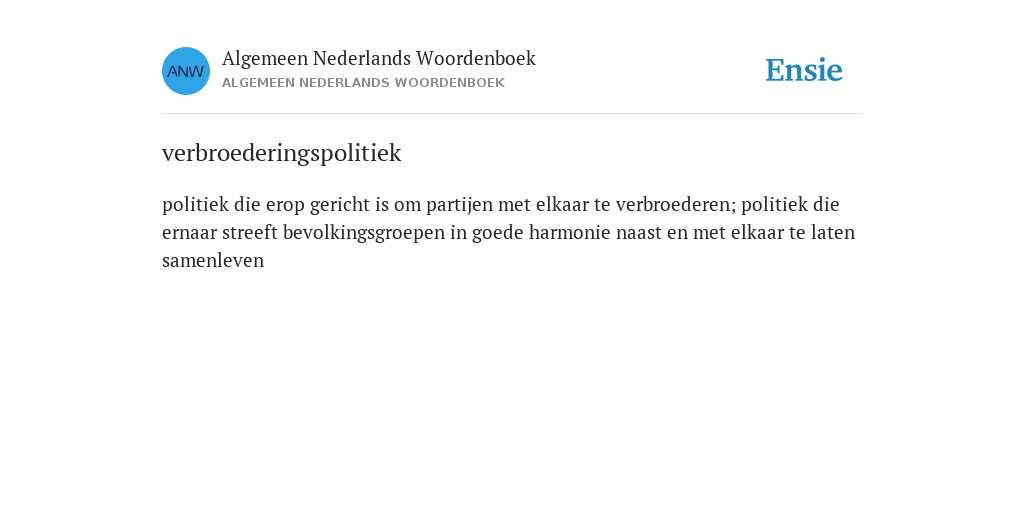 ANW

Algemeen Nederlands Woordenboek
ALGEMEEN NEDERLANDS WOORDENBOEK

Ensie

verbroederingspolitiek

politiek die erop gericht is om partijen met elkaar te verbroederen; politiek die ernaar streeft bevolkingsgroepen in goede harmonie naast en met elkaar te laten samenleven